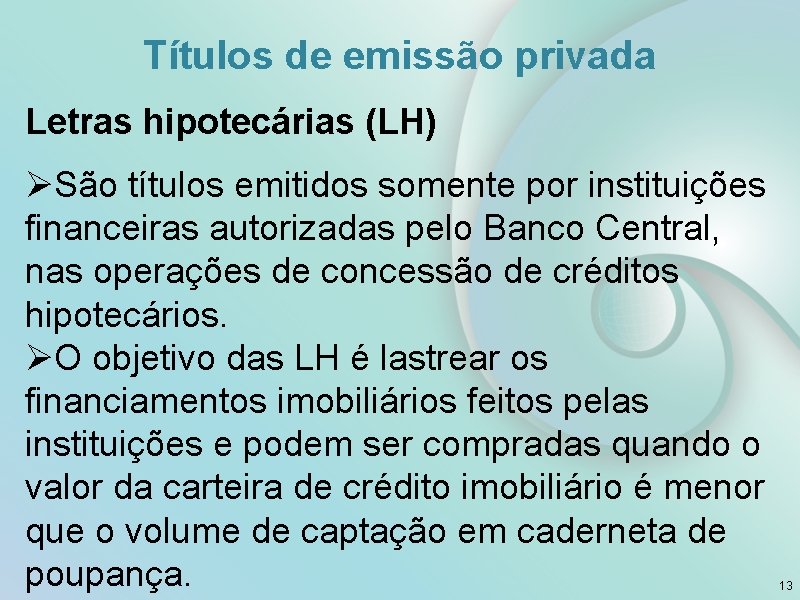 Títulos de emissão privada

Letras hipotecárias (LH)

➢São títulos emitidos somente por instituições financeiras autorizadas pelo Banco Central, nas operações de concessão de créditos hipotecários.
➢O objetivo das LH é lastrear os financiamentos imobiliários feitos pelas instituições e podem ser compradas quando o valor da carteira de crédito imobiliário é menor que o volume de captação em caderneta de poupança.

13